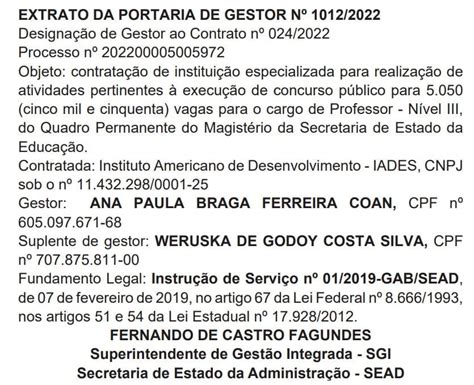 EXTRATO DA PORTARIA DE GESTOR Nº 1012/2022
Designação de Gestor ao Contrato nº 024/2022
Processo nº 202200005005972
Objeto: contratação de instituição especializada para realização de atividades pertinentes à execução de concurso público para 5.050 (cinco mil e cinquenta) vagas para o cargo de Professor - Nível III, do Quadro Permanente do Magistério da Secretaria de Estado da Educação.
Contratada: Instituto Americano de Desenvolvimento - IADES, CNPJ sob o nº 11.432.298/0001-25
Gestor: ANA PAULA BRAGA FERREIRA COAN, CPF nº 605.097.671-68
Suplente de gestor: WERUSKA DE GODOY COSTA SILVA, CPF nº 707.875.811-00
Fundamento Legal: Instrução de Serviço nº 01/2019-GAB/SEAD, de 07 de fevereiro de 2019, no artigo 67 da Lei Federal nº 8.666/1993, nos artigos 51 e 54 da Lei Estadual nº 17.928/2012.
FERNANDO DE CASTRO FAGUNDES
Superintendente de Gestão Integrada - SGI
Secretaria de Estado da Administração - SEAD